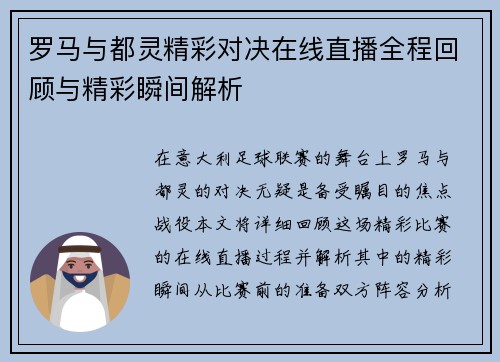 罗马与都灵精彩对决在线直播全程回顾与精彩瞬间解析

在意大利足球联赛的舞台上罗马与都灵的对决无疑是备受瞩目的焦点战役本文将详细回顾这场精彩比赛的在线直播过程并解析其中的精彩瞬间从比赛前的准备双方阵容分析